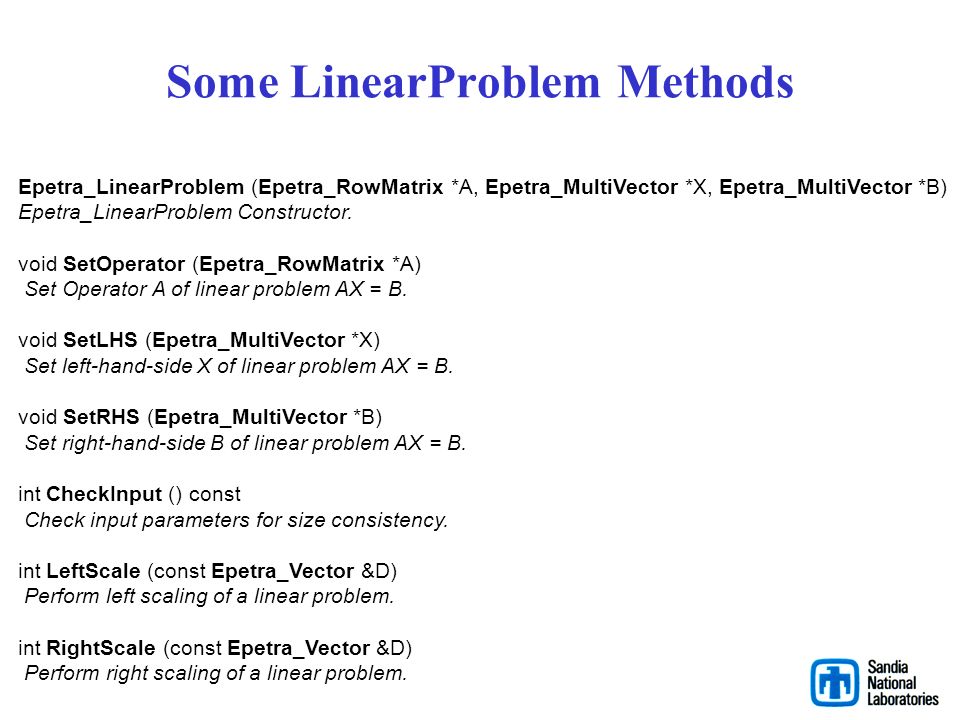 Some LinearProblem Methods

Epetra_LinearProblem (Epetra_RowMatrix *A, Epetra_MultiVector *X, Epetra_MultiVector *B)
Epetra_LinearProblem Constructor.

void SetOperator (Epetra_RowMatrix *A)
Set Operator A of linear problem AX = B.

void SetLHS (Epetra_MultiVector *X)
Set left-hand-side X of linear problem AX = B.

void SetRHS (Epetra_MultiVector *B)
Set right-hand-side B of linear problem AX = B.

int CheckInput () const
Check input parameters for size consistency.

int LeftScale (const Epetra_Vector &D)
Perform left scaling of a linear problem.

int RightScale (const Epetra_Vector &D)
Perform right scaling of a linear problem.

Sandia National Laboratories